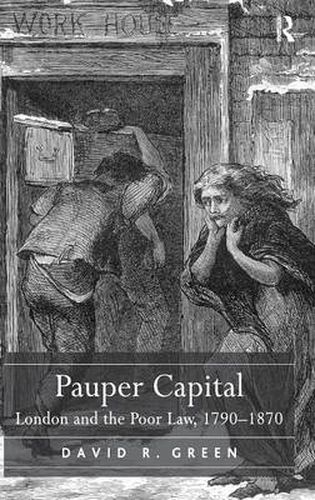 WORK HOUSE

R

Pauper Capital

London and the Poor Law, 1790–1870

DAVID R. GREEN